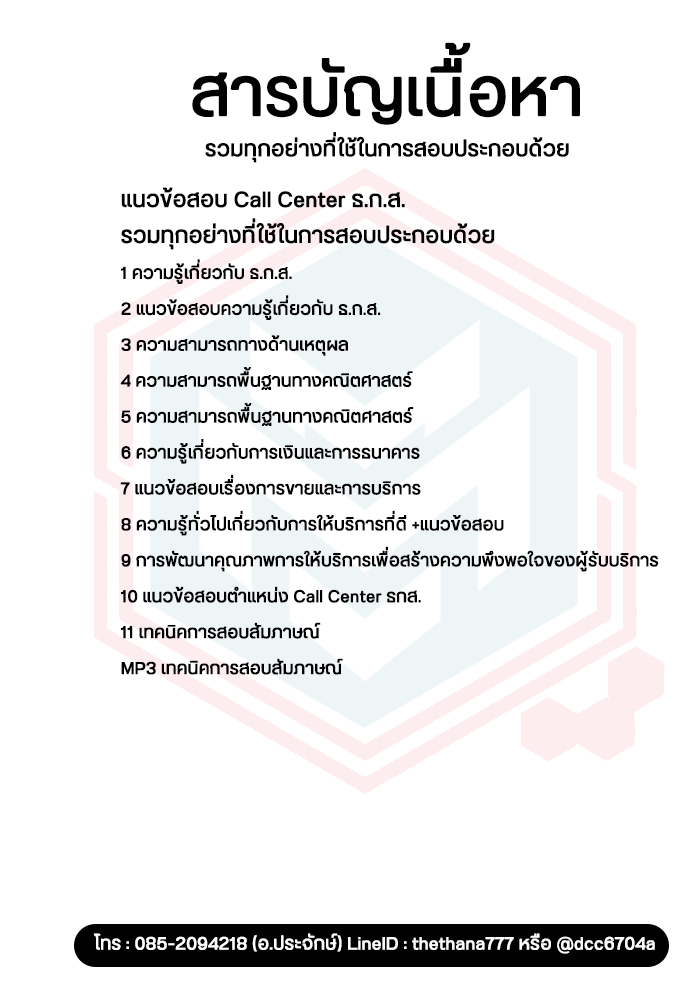 สารบัญเนื้อหา
รวมทุกอย่างที่ใช้ในการสอบประกอบด้วย

แนวข้อสอบ Call Center ธ.ก.ส.
รวมทุกอย่างที่ใช้ในการสอบประกอบด้วย

1 ความรู้เกี่ยวกับ ธ.ก.ส.

2 แนวข้อสอบความรู้เกี่ยวกับ ธ.ก.ส.

3 ความสามารถทางด้านเหตุผล

4 ความสามารถพื้นฐานทางคณิตศาสตร์

5 ความสามารถพื้นฐานทางคณิตศาสตร์

6 ความรู้เกี่ยวกับการเงินและการธนาคาร

7 แนวข้อสอบเรื่องการขายและการบริการ

8 ความรู้ทั่วไปเกี่ยวกับการให้บริการที่ดี +แนวข้อสอบ

9 การพัฒนาคุณภาพการให้บริการเพื่อสร้างความพึงพอใจของผู้รับบริการ

10 แนวข้อสอบตำแหน่ง Call Center ธกส.

11 เทคนิคการสอบสัมภาษณ์

MP3 เทคนิคการสอบสัมภาษณ์

โทร : 085-2094218 (อ.ประจักษ์) LineID : thethana777 หรือ @dcc6704a